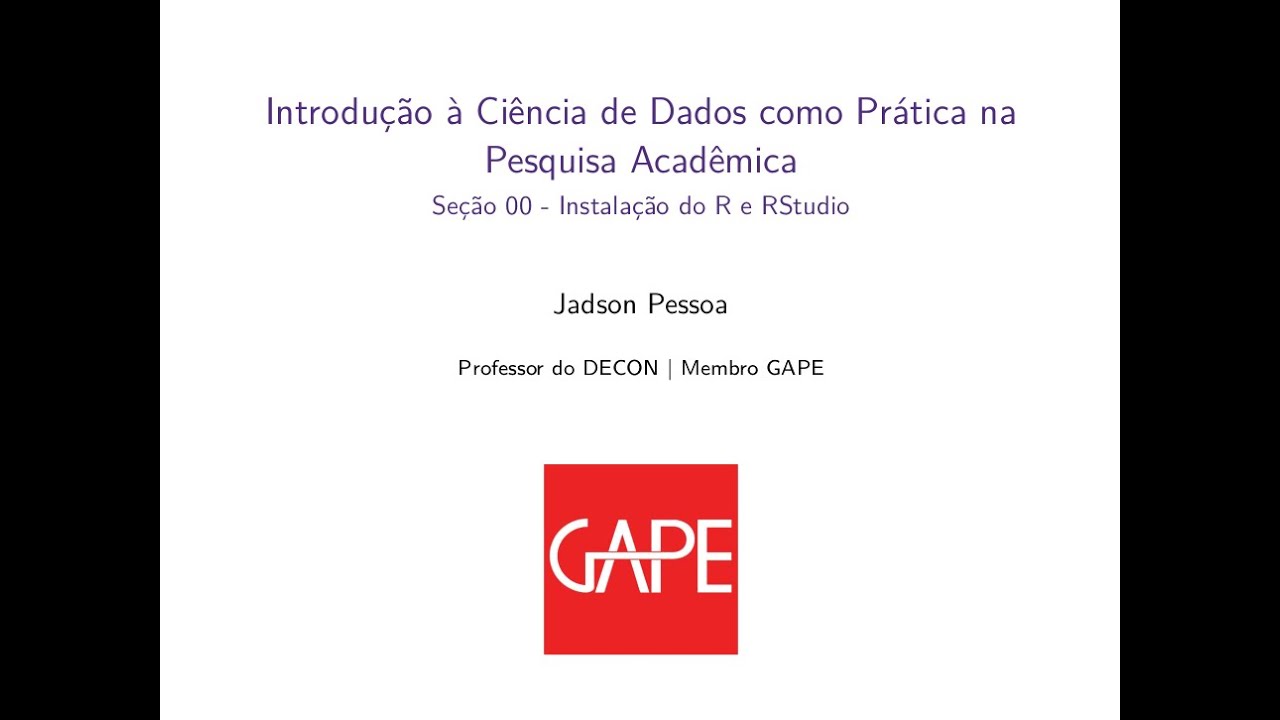 Introdução à Ciência de Dados como Prática na Pesquisa Acadêmica

Seção 00 - Instalação do R e RStudio

Jadson Pessoa

Professor do DECON | Membro GAPE

GAPE